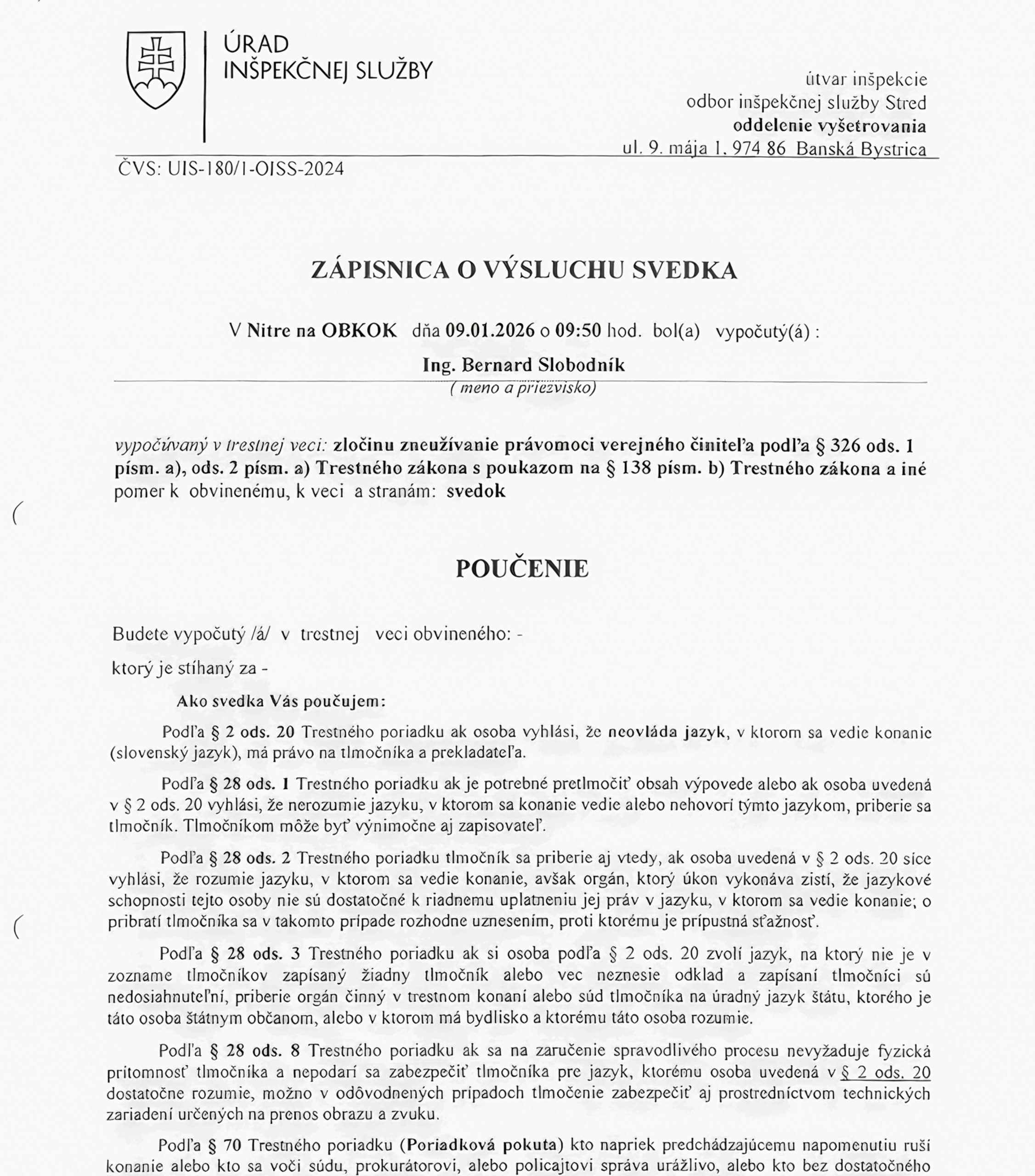 ÚRAD
INŠPEKČNEJ SLUŽBY

útvar inšpekcie
odbor inšpekčnej služby Stred
oddelenie vyšetrovania
ul. 9. mája 1, 974 86 Banská Bystrica

ČVS: UIS-180/1-OISS-2024

ZÁPISNICA O VÝSLUCHU SVEDKA

V Nitre na OBKOK dňa 09.01.2026 o 09:50 hod. bol(a) vypočutý(á) :

Ing. Bernard Slobodník
( meno a priezvisko)

vypočúvaný v trestnej veci: zločinu zneužívanie právomoci verejného činiteľa podľa § 326 ods. 1 písm. a), ods. 2 písm. a) Trestného zákona s poukazom na § 138 písm. b) Trestného zákona a iné
pomer k obvinenému, k veci a stranám: svedok

POUČENIE

Budete vypočutý /á/ v trestnej veci obvineného: -

ktorý je stíhaný za -

Ako svedka Vás poučujem:

Podľa § 2 ods. 20 Trestného poriadku ak osoba vyhlási, že neovláda jazyk, v ktorom sa vedie konanie (slovenský jazyk), má právo na tlmočníka a prekladateľa.

Podľa § 28 ods. 1 Trestného poriadku ak je potrebné pretlmočiť obsah výpovede alebo ak osoba uvedená v § 2 ods. 20 vyhlási, že nerozumie jazyku, v ktorom sa konanie vedie alebo nehovorí týmto jazykom, priberie sa tlmočník. Tlmočníkom môže byť výnimočne aj zapisovateľ.

Podľa § 28 ods. 2 Trestného poriadku tlmočník sa priberie aj vtedy, ak osoba uvedená v § 2 ods. 20 síce vyhlási, že rozumie jazyku, v ktorom sa vedie konanie, avšak orgán, ktorý úkon vykonáva zistí, že jazykové schopnosti tejto osoby nie sú dostatočné k riadnemu uplatneniu jej práv v jazyku, v ktorom sa vedie konanie; o pribratí tlmočníka sa v takomto prípade rozhodne uznesením, proti ktorému je prípustná sťažnosť.

Podľa § 28 ods. 3 Trestného poriadku ak si osoba podľa § 2 ods. 20 zvolí jazyk, na ktorý nie je v zozname tlmočníkov zapísaný žiadny tlmočník alebo vec neznesie odklad a zapísaní tlmočníci sú nedosiahnuteľní, priberie orgán činný v trestnom konaní alebo súd tlmočníka na úradný jazyk štátu, ktorého je táto osoba štátnym občanom, alebo v ktorom má bydlisko a ktorému táto osoba rozumie.

Podľa § 28 ods. 8 Trestného poriadku ak sa na zaručenie spravodlivého procesu nevyžaduje fyzická prítomnosť tlmočníka a nepodarí sa zabezpečiť tlmočníka pre jazyk, ktorému osoba uvedená v § 2 ods. 20 dostatočne rozumie, možno v odôvodnených prípadoch tlmočenie zabezpečiť aj prostredníctvom technických zariadení určených na prenos obrazu a zvuku.

Podľa § 70 Trestného poriadku (Poriadková pokuta) kto napriek predchádzajúcemu napomenutiu ruší konanie alebo kto sa voči súdu, prokurátorovi, alebo policajtovi správa urážlivo, alebo kto bez dostatočného